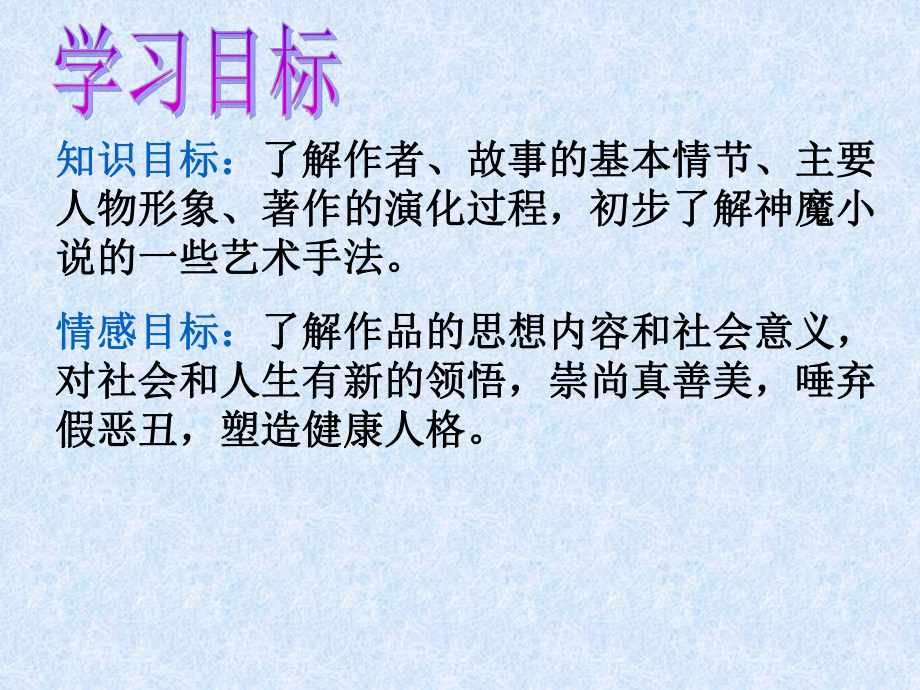 学习目标

知识目标：了解作者、故事的基本情节、主要人物形象、著作的演化过程，初步了解神魔小说的一些艺术手法。

情感目标：了解作品的思想内容和社会意义，对社会和人生有新的领悟，崇尚真善美，唾弃假恶丑，塑造健康人格。